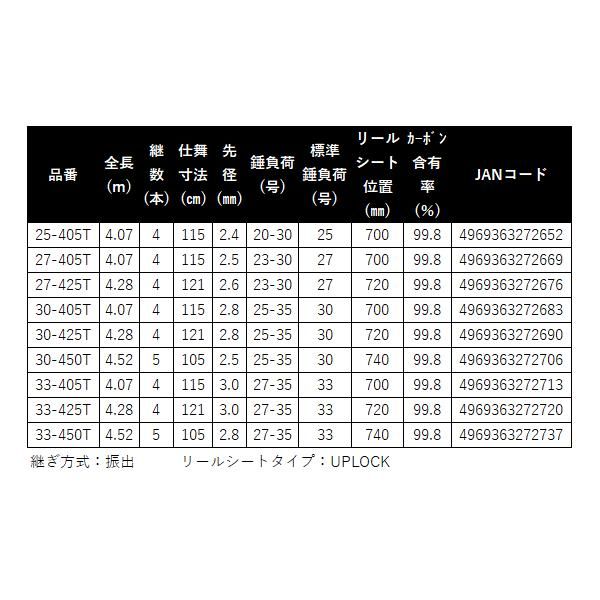 | 品番 | 全長(m) | 継数(本) | 仕舞寸法(cm) | 先径(mm) | 錘負荷(号) | 標準錘負荷(号) | リールシート位置(mm) | カーボン含有率(%) | JANコード |
|---|---|---|---|---|---|---|---|---|---|
| 25-405T | 4.07 | 4 | 115 | 2.4 | 20-30 | 25 | 700 | 99.8 | 4969363272652 |
| 27-405T | 4.07 | 4 | 115 | 2.5 | 23-30 | 27 | 700 | 99.8 | 4969363272669 |
| 27-425T | 4.28 | 4 | 121 | 2.6 | 23-30 | 27 | 720 | 99.8 | 4969363272676 |
| 30-405T | 4.07 | 4 | 115 | 2.8 | 25-35 | 30 | 700 | 99.8 | 4969363272683 |
| 30-425T | 4.28 | 4 | 121 | 2.8 | 25-35 | 30 | 720 | 99.8 | 4969363272690 |
| 30-450T | 4.52 | 5 | 105 | 2.5 | 25-35 | 30 | 740 | 99.8 | 4969363272706 |
| 33-405T | 4.07 | 4 | 115 | 3.0 | 27-35 | 33 | 700 | 99.8 | 4969363272713 |
| 33-425T | 4.28 | 4 | 121 | 3.0 | 27-35 | 33 | 720 | 99.8 | 4969363272720 |
| 33-450T | 4.52 | 5 | 105 | 2.8 | 27-35 | 33 | 740 | 99.8 | 4969363272737 |

継ぎ方式：振出 リールシートタイプ：UPLOCK